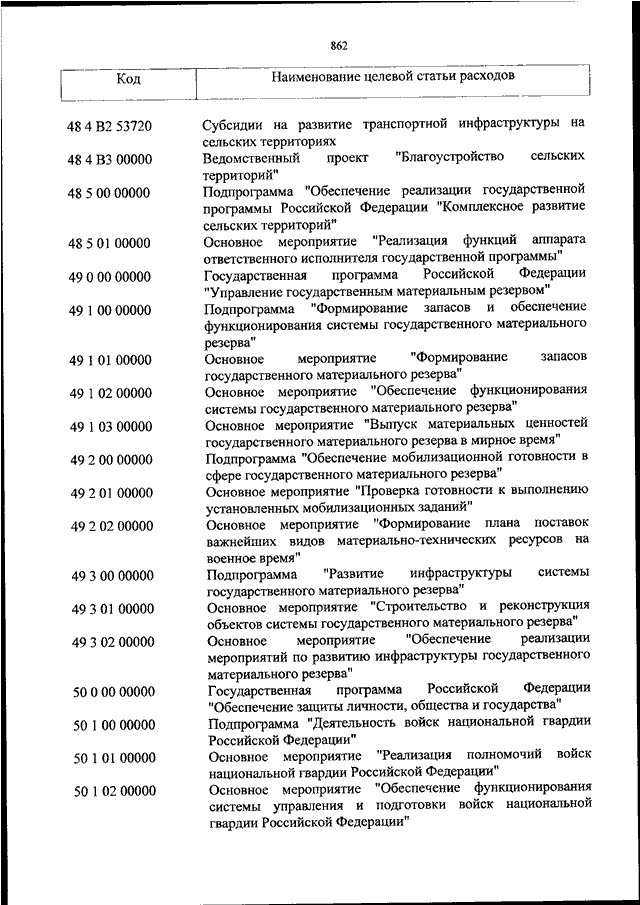 862

| Код | Наименование целевой статьи расходов |
|---|---|
| 48 4 B2 53720 | Субсидии на развитие транспортной инфраструктуры на сельских территориях |
| 48 4 B3 00000 | Ведомственный проект "Благоустройство сельских территорий" |
| 48 5 00 00000 | Подпрограмма "Обеспечение реализации государственной программы Российской Федерации "Комплексное развитие сельских территорий" |
| 48 5 01 00000 | Основное мероприятие "Реализация функций аппарата ответственного исполнителя государственной программы" |
| 49 0 00 00000 | Государственная программа Российской Федерации "Управление государственным материальным резервом" |
| 49 1 00 00000 | Подпрограмма "Формирование запасов и обеспечение функционирования системы государственного материального резерва" |
| 49 1 01 00000 | Основное мероприятие "Формирование запасов государственного материального резерва" |
| 49 1 02 00000 | Основное мероприятие "Обеспечение функционирования системы государственного материального резерва" |
| 49 1 03 00000 | Основное мероприятие "Выпуск материальных ценностей государственного материального резерва в мирное время" |
| 49 2 00 00000 | Подпрограмма "Обеспечение мобилизационной готовности в сфере государственного материального резерва" |
| 49 2 01 00000 | Основное мероприятие "Проверка готовности к выполнению установленных мобилизационных заданий" |
| 49 2 02 00000 | Основное мероприятие "Формирование плана поставок важнейших видов материально-технических ресурсов на военное время" |
| 49 3 00 00000 | Подпрограмма "Развитие инфраструктуры системы государственного материального резерва" |
| 49 3 01 00000 | Основное мероприятие "Строительство и реконструкция объектов системы государственного материального резерва" |
| 49 3 02 00000 | Основное мероприятие "Обеспечение реализации мероприятий по развитию инфраструктуры государственного материального резерва" |
| 50 0 00 00000 | Государственная программа Российской Федерации "Обеспечение защиты личности, общества и государства" |
| 50 1 00 00000 | Подпрограмма "Деятельность войск национальной гвардии Российской Федерации" |
| 50 1 01 00000 | Основное мероприятие "Реализация полномочий войск национальной гвардии Российской Федерации" |
| 50 1 02 00000 | Основное мероприятие "Обеспечение функционирования системы управления и подготовки войск национальной гвардии Российской Федерации" |